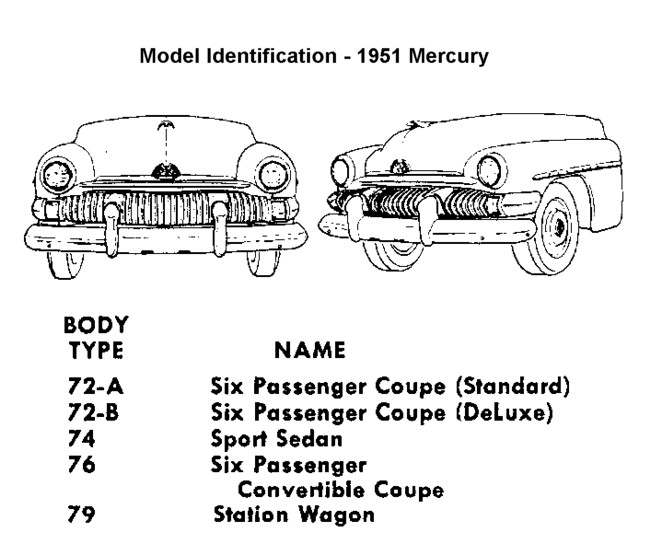 Model Identification - 1951 Mercury

| BODY TYPE | NAME |
|---|---|
| 72-A | Six Passenger Coupe (Standard) |
| 72-B | Six Passenger Coupe (DeLuxe) |
| 74 | Sport Sedan |
| 76 | Six Passenger Convertible Coupe |
| 79 | Station Wagon |